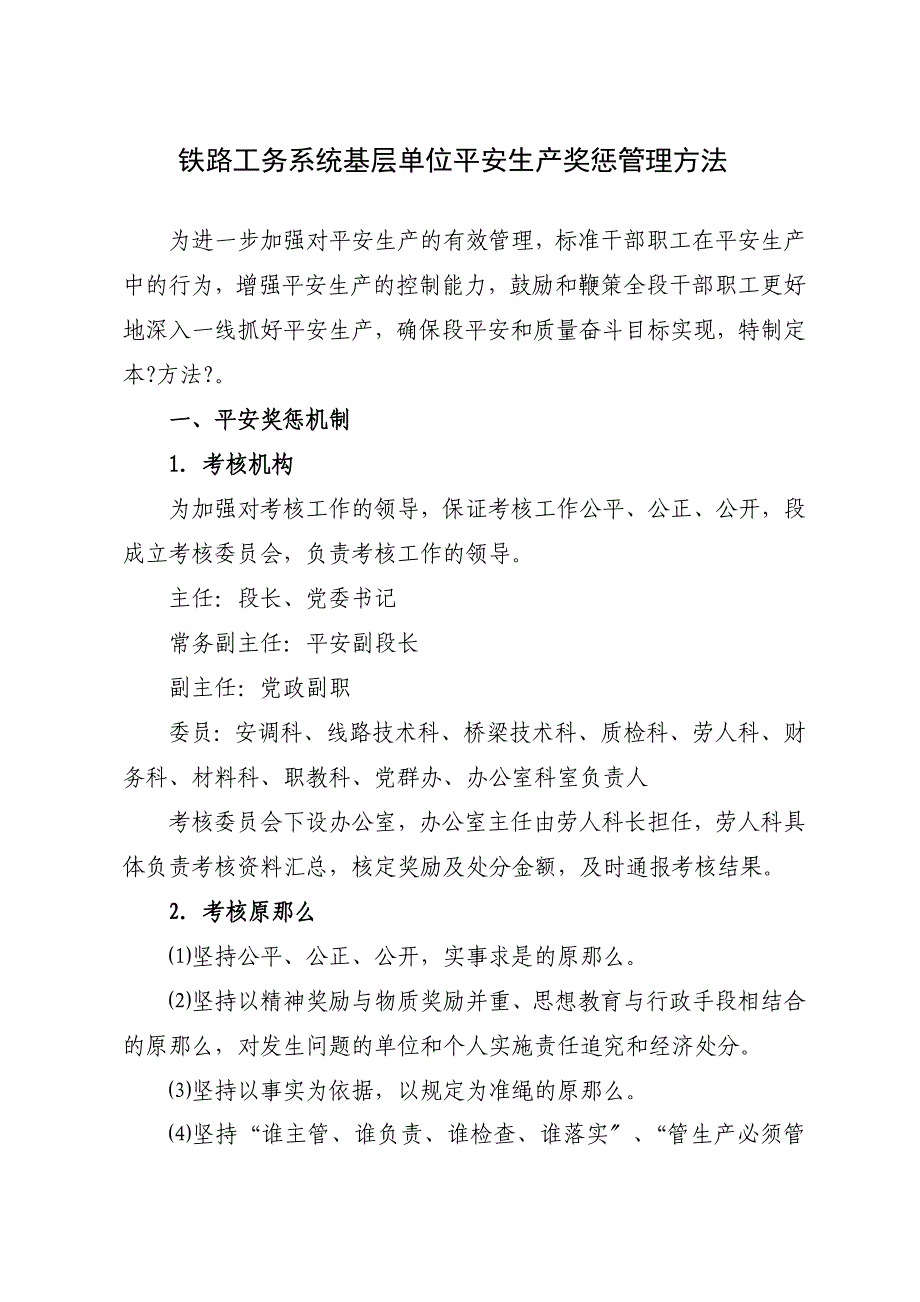 铁路工务系统基层单位平安生产奖惩管理方法

为进一步加强对平安生产的有效管理，标准干部职工在平安生产中的行为，增强平安生产的控制能力，鼓励和鞭策全段干部职工更好地深入一线抓好平安生产，确保段平安和质量奋斗目标实现，特制定本?方法?。

一、平安奖惩机制

1. 考核机构

为加强对考核工作的领导，保证考核工作公平、公正、公开，段成立考核委员会，负责考核工作的领导。

主任：段长、党委书记

常务副主任：平安副段长

副主任：党政副职

委员：安调科、线路技术科、桥梁技术科、质检科、劳人科、财务科、材料科、职教科、党群办、办公室科室负责人

考核委员会下设办公室，办公室主任由劳人科长担任，劳人科具体负责考核资料汇总，核定奖励及处分金额，及时通报考核结果。

2. 考核原那么

⑴坚持公平、公正、公开，实事求是的原那么。

⑵坚持以精神奖励与物质奖励并重、思想教育与行政手段相结合的原那么，对发生问题的单位和个人实施责任追究和经济处分。

⑶坚持以事实为依据，以规定为准绳的原那么。

⑷坚持“谁主管、谁负责、谁检查、谁落实〞、“管生产必须管